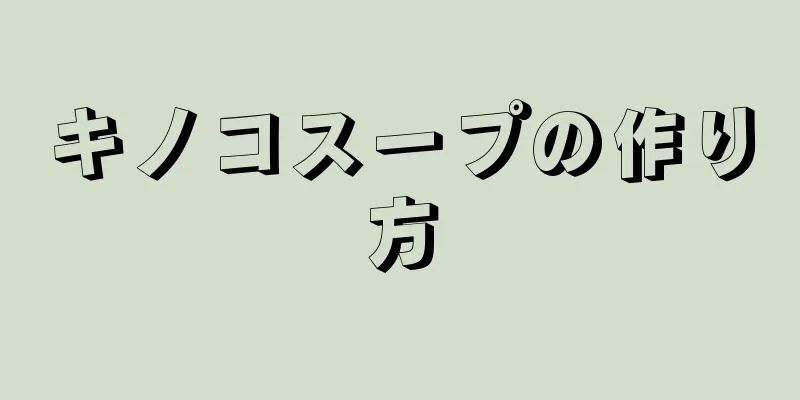 キノコスープの作り方